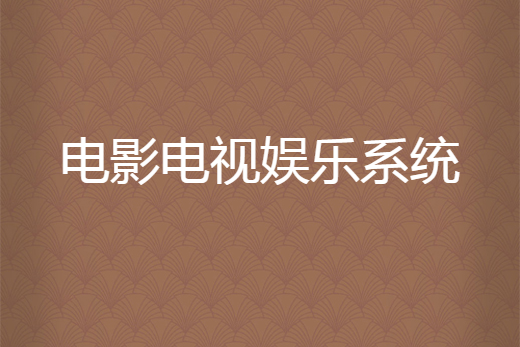 电影电视娱乐系统